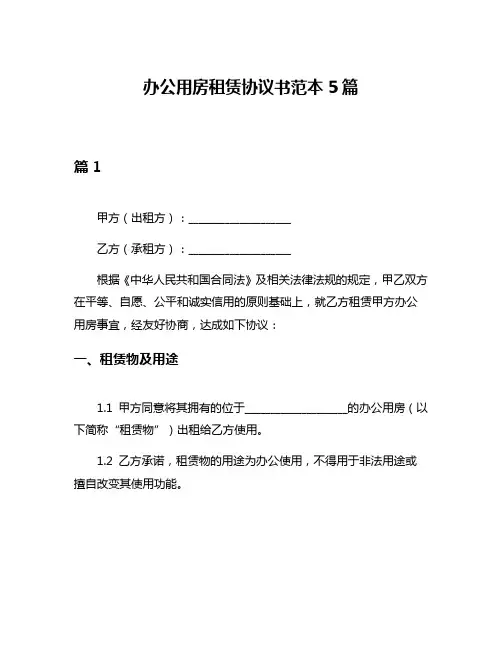 办公用房租赁协议书范本 5 篇

篇 1

甲方（出租方）：__________________

乙方（承租方）：__________________

根据《中华人民共和国合同法》及相关法律法规的规定，甲乙双方在平等、自愿、公平和诚实信用的原则基础上，就乙方租赁甲方办公用房事宜，经友好协商，达成如下协议：

一、租赁物及用途

1.1 甲方同意将其拥有的位于__________________的办公用房（以下简称“租赁物”）出租给乙方使用。

1.2 乙方承诺，租赁物的用途为办公使用，不得用于非法用途或擅自改变其使用功能。